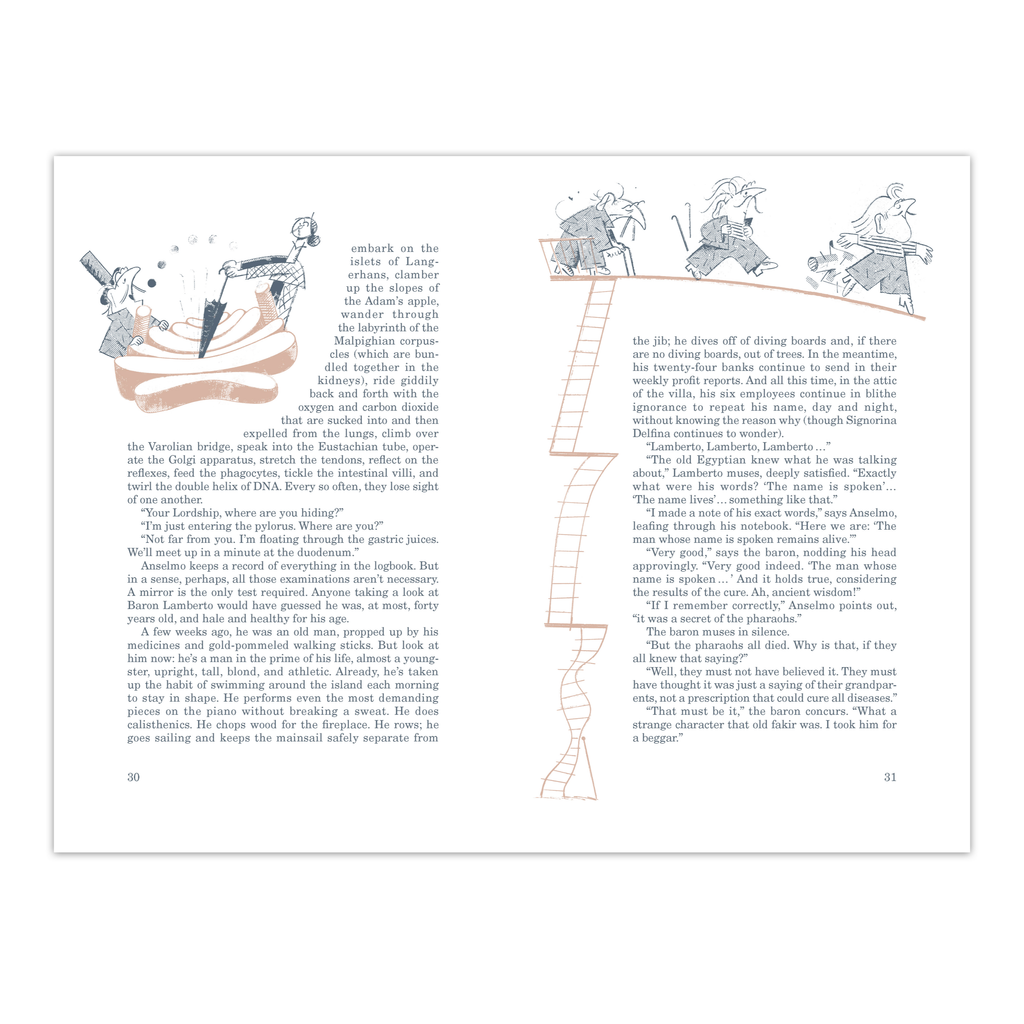 embark on the islets of Langerhans, clamber up the slopes of the Adam's apple, wander through the labyrinth of the Malpighian corpuscles (which are bundled together in the kidneys), ride giddily back and forth with the oxygen and carbon dioxide that are sucked into and then expelled from the lungs, climb over the Varolian bridge, speak into the Eustachian tube, operate the Golgi apparatus, stretch the tendons, reflect on the reflexes, feed the phagocytes, tickle the intestinal villi, and twirl the double helix of DNA. Every so often, they lose sight of one another.

"Your Lordship, where are you hiding?"

"I'm just entering the pylorus. Where are you?"

"Not far from you. I'm floating through the gastric juices. We'll meet up in a minute at the duodenum."

Anselmo keeps a record of everything in the logbook. But in a sense, perhaps, all those examinations aren't necessary. A mirror is the only test required. Anyone taking a look at Baron Lamberto would have guessed he was, at most, forty years old, and hale and healthy for his age.

A few weeks ago, he was an old man, propped up by his medicines and gold-pommeled walking sticks. But look at him now: he's a man in the prime of his life, almost a youngster, upright, tall, blond, and athletic. Already, he's taken up the habit of swimming around the island each morning to stay in shape. He performs even the most demanding pieces on the piano without breaking a sweat. He does calisthenics. He chops wood for the fireplace. He rows; he goes sailing and keeps the mainsail safely separate from

30

the jib; he dives off of diving boards and, if there are no diving boards, out of trees. In the meantime, his twenty-four banks continue to send in their weekly profit reports. And all this time, in the attic of the villa, his six employees continue in blithe ignorance to repeat his name, day and night, without knowing the reason why (though Signorina Delfina continues to wonder).

"Lamberto, Lamberto, Lamberto …"

"The old Egyptian knew what he was talking about," Lamberto muses, deeply satisfied. "Exactly what were his words? 'The name is spoken'… 'The name lives'… something like that."

"I made a note of his exact words," says Anselmo, leafing through his notebook. "Here we are: 'The man whose name is spoken remains alive.'"

"Very good," says the baron, nodding his head approvingly. "Very good indeed. 'The man whose name is spoken …' And it holds true, considering the results of the cure. Ah, ancient wisdom!"

"If I remember correctly," Anselmo points out, "it was a secret of the pharaohs."

The baron muses in silence.

"But the pharaohs all died. Why is that, if they all knew that saying?"

"Well, they must not have believed it. They must have thought it was just a saying of their grandparents, not a prescription that could cure all diseases."

"That must be it," the baron concurs. "What a strange character that old fakir was. I took him for a beggar."

31